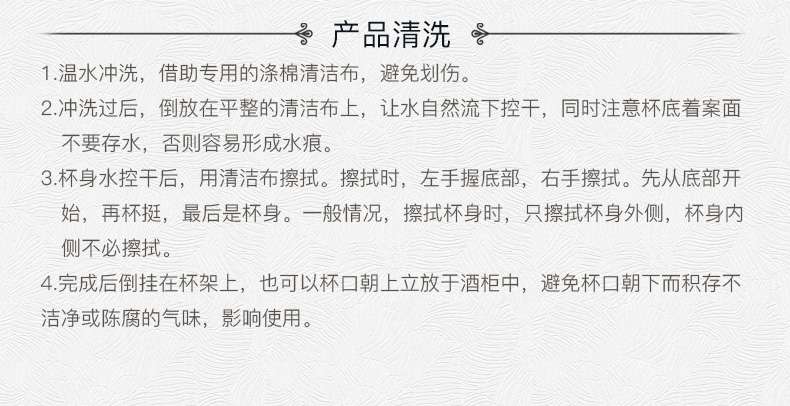 产品清洗

1.温水冲洗，借助专用的涤棉清洁布，避免划伤。

2.冲洗过后，倒放在平整的清洁布上，让水自然流下控干，同时注意杯底着案面不要存水，否则容易形成水痕。

3.杯身水控干后，用清洁布擦拭。擦拭时，左手握底部，右手擦拭。先从底部开始，再杯挺，最后是杯身。一般情况，擦拭杯身时，只擦拭杯身外侧，杯身内侧不必擦拭。

4.完成后倒挂在杯架上，也可以杯口朝上立放于酒柜中，避免杯口朝下而积存不洁净或陈腐的气味，影响使用。